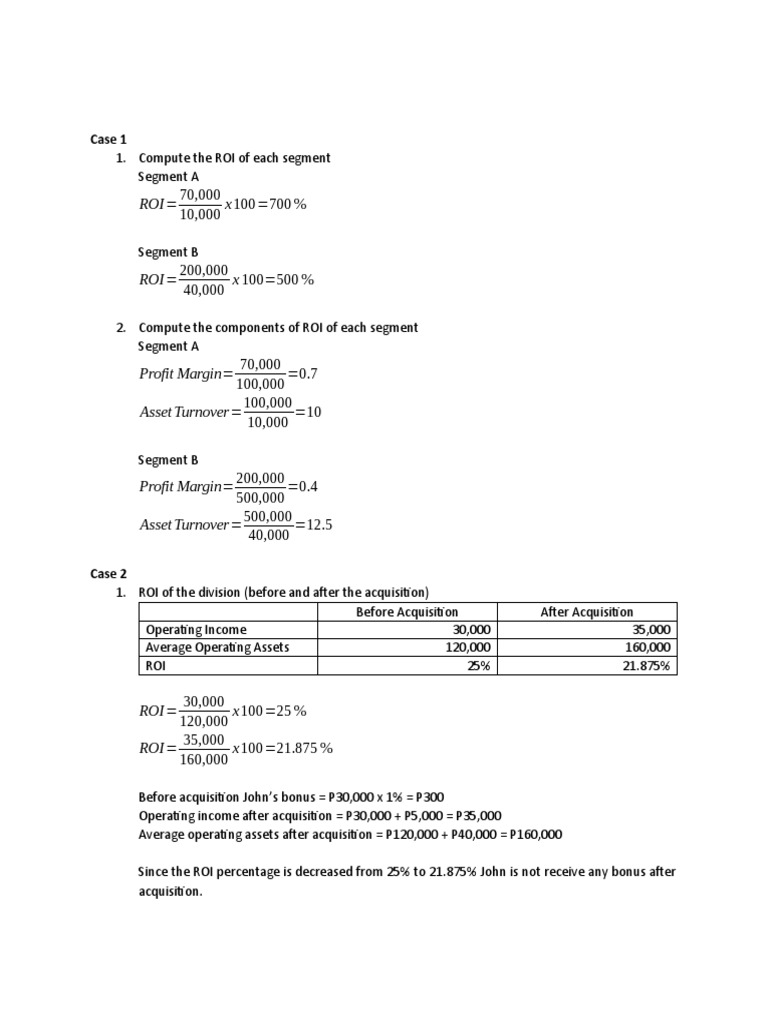 Case 1

1. Compute the ROI of each segment

Segment A

$ROI = \frac{70,000}{10,000} x 100 = 700\%$

Segment B

$ROI = \frac{200,000}{40,000} x 100 = 500\%$

2. Compute the components of ROI of each segment

Segment A

$Profit\ Margin = \frac{70,000}{100,000} = 0.7$

$Asset\ Turnover = \frac{100,000}{10,000} = 10$

Segment B

$Profit\ Margin = \frac{200,000}{500,000} = 0.4$

$Asset\ Turnover = \frac{500,000}{40,000} = 12.5$

Case 2

1. ROI of the division (before and after the acquisition)

| | Before Acquisition | After Acquisition |
|---|---|---|
| Operating Income | 30,000 | 35,000 |
| Average Operating Assets | 120,000 | 160,000 |
| ROI | 25% | 21.875% |

$ROI = \frac{30,000}{120,000} x 100 = 25\%$

$ROI = \frac{35,000}{160,000} x 100 = 21.875\%$

Before acquisition John's bonus = P30,000 x 1% = P300

Operating income after acquisition = P30,000 + P5,000 = P35,000

Average operating assets after acquisition = P120,000 + P40,000 = P160,000

Since the ROI percentage is decreased from 25% to 21.875% John is not receive any bonus after acquisition.